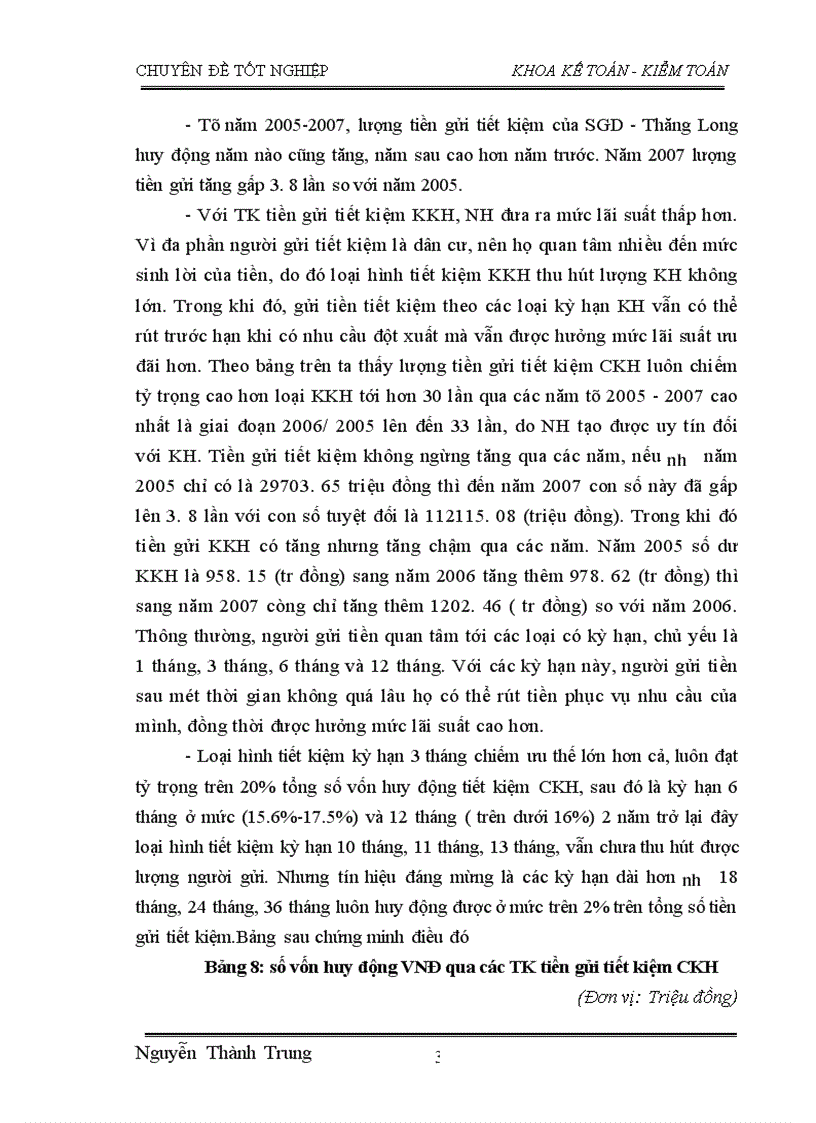 CHUYÊN ĐỀ TỐT NGHIỆP KHOA KẾ TOÁN - KIỂM TOÁN

- Tõ năm 2005-2007, lượng tiền gửi tiết kiệm của SGD - Thăng Long huy động năm nào cũng tăng, năm sau cao hơn năm trước. Năm 2007 lượng tiền gửi tăng gấp 3. 8 lần so với năm 2005.

- Với TK tiền gửi tiết kiệm KKH, NH đưa ra mức lãi suất thấp hơn. Vì đa phần người gửi tiết kiệm là dân cư, nên họ quan tâm nhiều đến mức sinh lời của tiền, do đó loại hình tiết kiệm KKH thu hút lượng KH không lớn. Trong khi đó, gửi tiền tiết kiệm theo các loại kỳ hạn KH vẫn có thể rút trước hạn khi có nhu cầu đột xuất mà vẫn được hưởng mức lãi suất ưu đãi hơn. Theo bảng trên ta thấy lượng tiền gửi tiết kiệm CKH luôn chiếm tỷ trọng cao hơn loại KKH tới hơn 30 lần qua các năm tõ 2005 - 2007 cao nhất là giai đoạn 2006/ 2005 lên đến 33 lần, do NH tạo được uy tín đối với KH. Tiền gửi tiết kiệm không ngừng tăng qua các năm, nếu nh năm 2005 chỉ có là 29703. 65 triệu đồng thì đến năm 2007 con số này đã gấp lên 3. 8 lần với con số tuyệt đối là 112115. 08 (triệu đồng). Trong khi đó tiền gửi KKH có tăng nhưng tăng chậm qua các năm. Năm 2005 số dư KKH là 958. 15 (tr đồng) sang năm 2006 tăng thêm 978. 62 (tr đồng) thì sang năm 2007 còng chỉ tăng thêm 1202. 46 ( tr đồng) so với năm 2006. Thông thường, người gửi tiền quan tâm tới các loại có kỳ hạn, chủ yếu là 1 tháng, 3 tháng, 6 tháng và 12 tháng. Với các kỳ hạn này, người gửi tiền sau mét thời gian không quá lâu họ có thể rút tiền phục vụ nhu cầu của mình, đồng thời được hưởng mức lãi suất cao hơn.

- Loại hình tiết kiệm kỳ hạn 3 tháng chiếm ưu thế lớn hơn cả, luôn đạt tỷ trọng trên 20% tổng số vốn huy động tiết kiệm CKH, sau đó là kỳ hạn 6 tháng ở mức (15.6%-17.5%) và 12 tháng ( trên dưới 16%) 2 năm trở lại đây loại hình tiết kiệm kỳ hạn 10 tháng, 11 tháng, 13 tháng, vẫn chưa thu hút được lượng người gửi. Nhưng tín hiệu đáng mừng là các kỳ hạn dài hơn nh 18 tháng, 24 tháng, 36 tháng luôn huy động được ở mức trên 2% trên tổng số tiền gửi tiết kiệm.Bảng sau chứng minh điều đó

Bảng 8: số vốn huy động VNĐ qua các TK tiền gửi tiết kiệm CKH

(Đơn vị: Triệu đồng)

Nguyễn Thành Trung 3